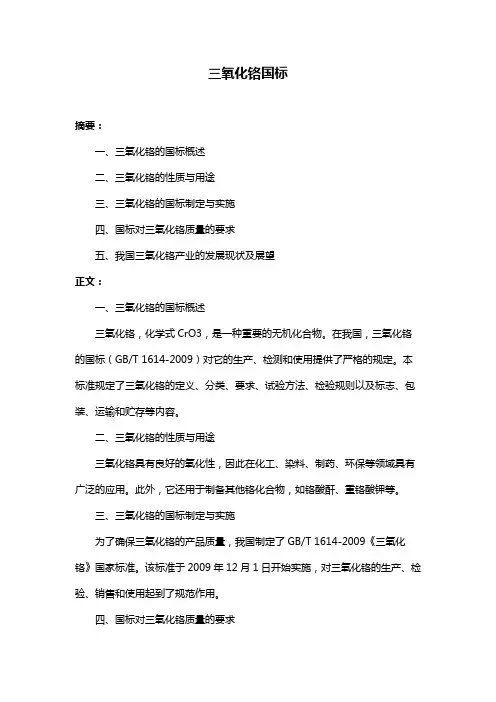 三氧化铬国标

摘要：

一、三氧化铬的国标概述

二、三氧化铬的性质与用途

三、三氧化铬的国标制定与实施

四、国标对三氧化铬质量的要求

五、我国三氧化铬产业的发展现状及展望

正文：

一、三氧化铬的国标概述

三氧化铬，化学式 CrO3，是一种重要的无机化合物。在我国，三氧化铬的国标（GB/T 1614-2009）对它的生产、检测和使用提供了严格的规定。本标准规定了三氧化铬的定义、分类、要求、试验方法、检验规则以及标志、包装、运输和贮存等内容。

二、三氧化铬的性质与用途

三氧化铬具有良好的氧化性，因此在化工、染料、制药、环保等领域具有广泛的应用。此外，它还用于制备其他铬化合物，如铬酸酐、重铬酸钾等。

三、三氧化铬的国标制定与实施

为了确保三氧化铬的产品质量，我国制定了 GB/T 1614-2009《三氧化铬》国家标准。该标准于 2009 年 12 月 1 日开始实施，对三氧化铬的生产、检验、销售和使用起到了规范作用。

四、国标对三氧化铬质量的要求